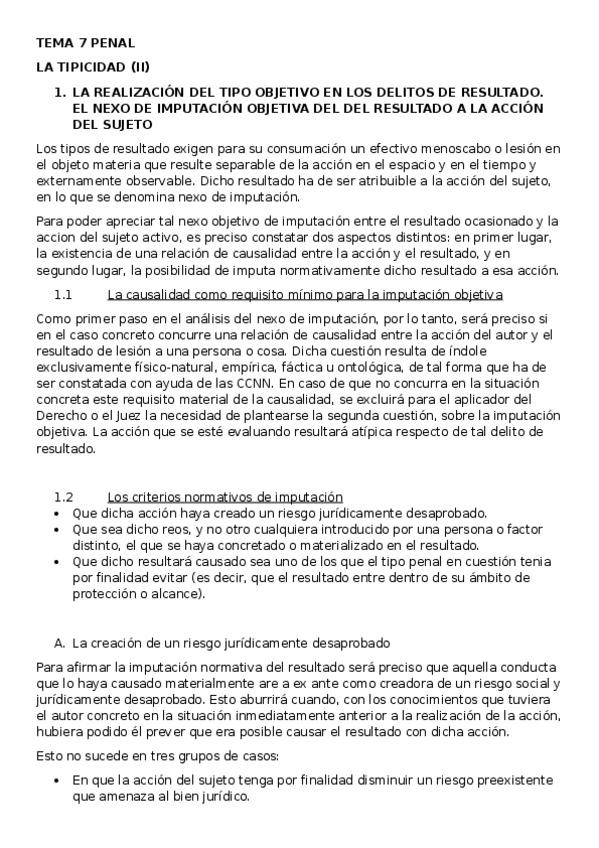 TEMA 7 PENAL

LA TIPICIDAD (II)

1. LA REALIZACIÓN DEL TIPO OBJETIVO EN LOS DELITOS DE RESULTADO. EL NEXO DE IMPUTACIÓN OBJETIVA DEL DEL RESULTADO A LA ACCIÓN DEL SUJETO

Los tipos de resultado exigen para su consumación un efectivo menoscabo o lesión en el objeto materia que resulte separable de la acción en el espacio y en el tiempo y externamente observable. Dicho resultado ha de ser atribuible a la acción del sujeto, en lo que se denomina nexo de imputación.

Para poder apreciar tal nexo objetivo de imputación entre el resultado ocasionado y la accion del sujeto activo, es preciso constatar dos aspectos distintos: en primer lugar, la existencia de una relación de causalidad entre la acción y el resultado, y en segundo lugar, la posibilidad de imputa normativamente dicho resultado a esa acción.

1.1 La causalidad como requisito mínimo para la imputación objetiva

Como primer paso en el análisis del nexo de imputación, por lo tanto, será preciso si en el caso concreto concurre una relación de causalidad entre la acción del autor y el resultado de lesión a una persona o cosa. Dicha cuestión resulta de índole exclusivamente físico-natural, empírica, fáctica u ontológica, de tal forma que ha de ser constatada con ayuda de las CCNN. En caso de que no concurra en la situación concreta este requisito material de la causalidad, se excluirá para el aplicador del Derecho o el Juez la necesidad de plantearse la segunda cuestión, sobre la imputación objetiva. La acción que se esté evaluando resultará atípica respecto de tal delito de resultado.

1.2 Los criterios normativos de imputación

• Que dicha acción haya creado un riesgo jurídicamente desaprobado.
• Que sea dicho reos, y no otro cualquiera introducido por una persona o factor distinto, el que se haya concretado o materializado en el resultado.
• Que dicho resultará causado sea uno de los que el tipo penal en cuestión tenia por finalidad evitar (es decir, que el resultado entre dentro de su ámbito de protección o alcance).

A. La creación de un riesgo jurídicamente desaprobado

Para afirmar la imputación normativa del resultado será preciso que aquella conducta que lo haya causado materialmente are a ex ante como creadora de un riesgo social y jurídicamente desaprobado. Esto aburrirá cuando, con los conocimientos que tuviera el autor concreto en la situación inmediatamente anterior a la realización de la acción, hubiera podido él prever que era posible causar el resultado con dicha acción.

Esto no sucede en tres grupos de casos:

• En que la acción del sujeto tenga por finalidad disminuir un riesgo preexistente que amenaza al bien jurídico.